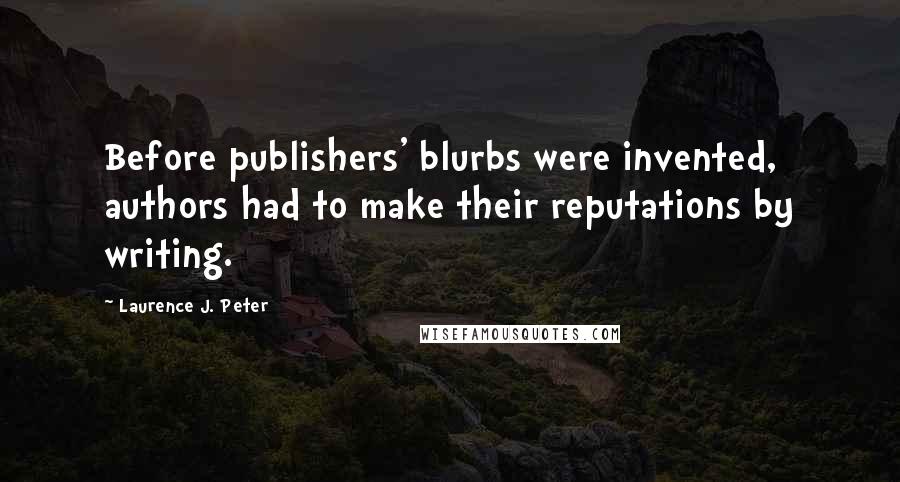 Before publishers' blurbs were invented, authors had to make their reputations by writing.

~ Laurence J. Peter

WISEFAMOUSQUOTES.COM